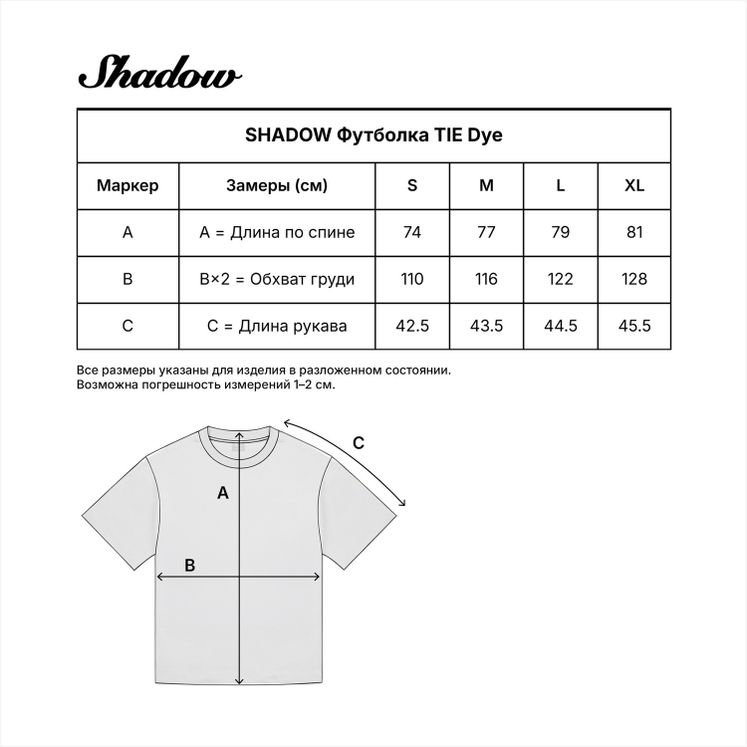 Shadow

SHADOW Футболка TIE Dye

| Маркер | Замеры (см) | S | M | L | XL |
|---|---|---|---|---|---|
| A | A = Длина по спине | 74 | 77 | 79 | 81 |
| B | B×2 = Обхват груди | 110 | 116 | 122 | 128 |
| C | C = Длина рукава | 42.5 | 43.5 | 44.5 | 45.5 |

Все размеры указаны для изделия в разложенном состоянии.
Возможна погрешность измерений 1–2 см.

C

A

B